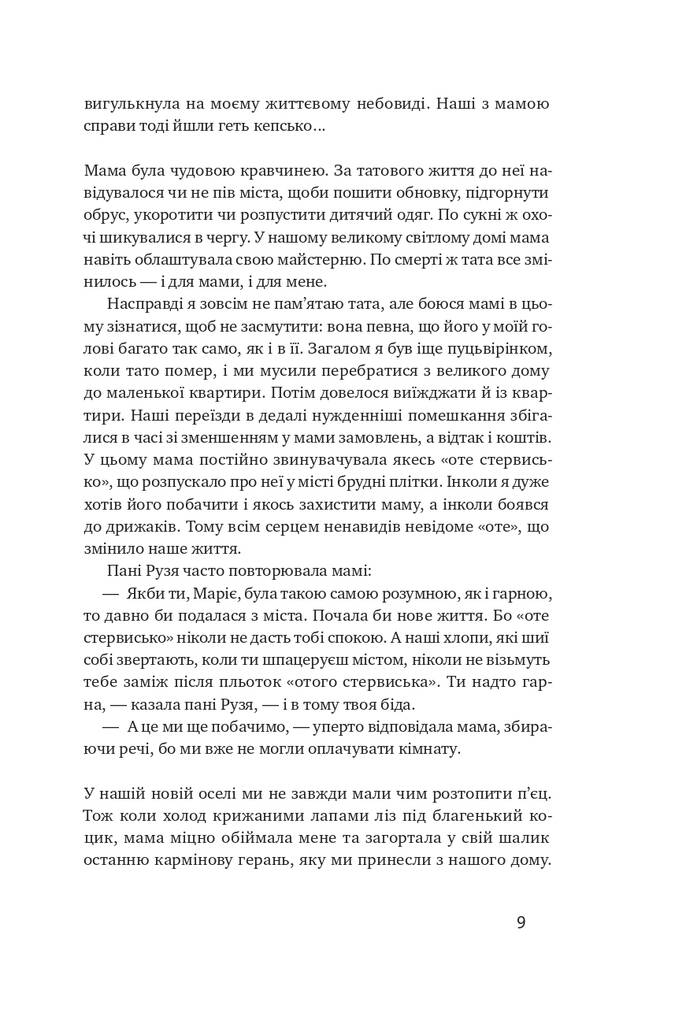 вигулькнула на моєму життєвому небовиді. Наші з мамою справи тоді йшли геть кепсько...

Мама була чудовою кравчинею. За татового життя до неї навідувалося чи не пів міста, щоби пошити обновку, підгорнути обрус, укоротити чи розпустити дитячий одяг. По сукні ж охочі шикувалися в чергу. У нашому великому світлому домі мама навіть облаштувала свою майстерню. По смерті ж тата все змінилось — і для мами, і для мене.

Насправді я зовсім не пам'ятаю тата, але боюся мамі в цьому зізнатися, щоб не засмутити: вона певна, що його у моїй голові багато так само, як і в її. Загалом я був іще пуцьвірінком, коли тато помер, і ми мусили перебратися з великого дому до маленької квартири. Потім довелося виїжджати й із квартири. Наші переїзди в дедалі нужденніші помешкання збігалися в часі зі зменшенням у мами замовлень, а відтак і коштів. У цьому мама постійно звинувачувала якесь «оте стервисько», що розпускало про неї у місті брудні плітки. Інколи я дуже хотів його побачити і якось захистити маму, а інколи боявся до дрижаків. Тому всім серцем ненавидів невідоме «оте», що змінило наше життя.

Пані Рузя часто повторювала мамі:

— Якби ти, Маріє, була такою самою розумною, як і гарною, то давно би подалася з міста. Почала би нове життя. Бо «оте стервисько» ніколи не дасть тобі спокою. А наші хлопи, які шиї собі звертають, коли ти шпацеруєш містом, ніколи не візьмуть тебе заміж після пльоток «отого стервиська». Ти надто гарна, — казала пані Рузя, — і в тому твоя біда.

— А це ми ще побачимо, — уперто відповідала мама, збираючи речі, бо ми вже не могли оплачувати кімнату.

У нашій новій оселі ми не завжди мали чим розтопити п'єц. Тож коли холод крижаними лапами ліз під благенький коцик, мама міцно обіймала мене та загортала у свій шалик останню кармінову герань, яку ми принесли з нашого дому.

9